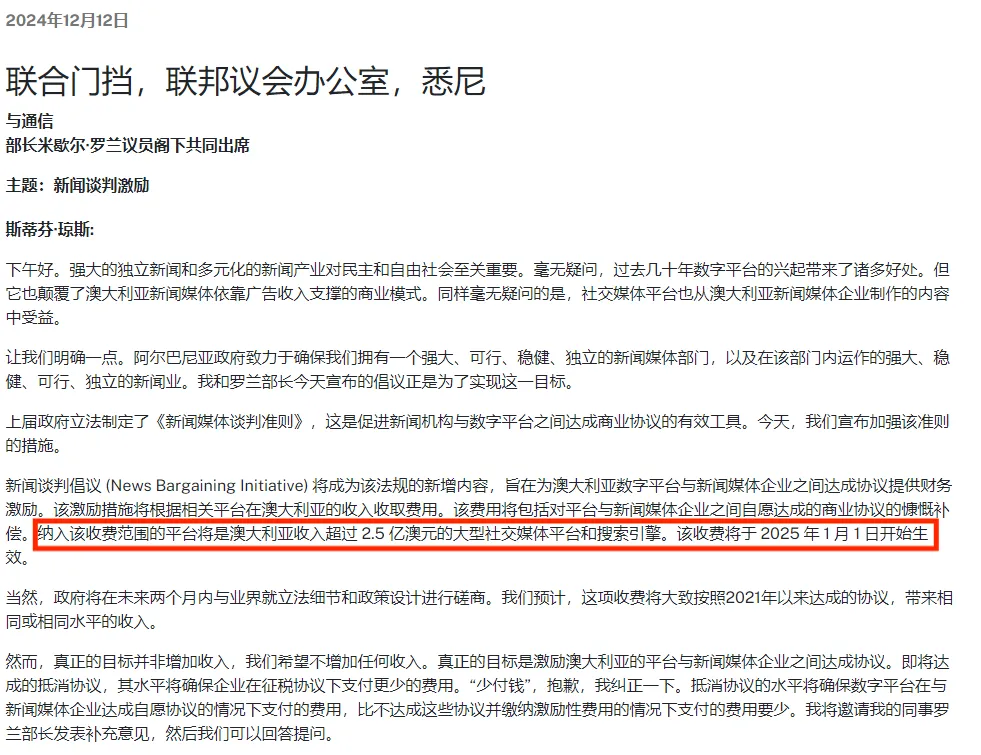 2024年12月12日

联合门挡，联邦议会办公室，悉尼

与通信
部长米歇尔·罗兰议员阁下共同出席

主题：新闻谈判激励

斯蒂芬·琼斯:

下午好。强大的独立新闻和多元化的新闻产业对民主和自由社会至关重要。毫无疑问，过去几十年数字平台的兴起带来了诸多好处。但它也颠覆了澳大利亚新闻媒体依靠广告收入支撑的商业模式。同样毫无疑问的是，社交媒体平台也从澳大利亚新闻媒体企业制作的内容中受益。

让我们明确一点。阿尔巴尼亚政府致力于确保我们拥有一个强大、可行、稳健、独立的新闻媒体部门，以及在该部门内运作的强大、稳健、可行、独立的新闻业。我和罗兰部长今天宣布的倡议正是为了实现这一目标。

上届政府立法制定了《新闻媒体谈判准则》，这是促进新闻机构与数字平台之间达成商业协议的有效工具。今天，我们宣布加强该准则的措施。

新闻谈判倡议 (News Bargaining Initiative) 将成为该法规的新增内容，旨在为澳大利亚数字平台与新闻媒体企业之间达成协议提供财务激励。该激励措施将根据相关平台在澳大利亚的收入收取费用。该费用将包括对平台与新闻媒体企业之间自愿达成的商业协议的慷慨补偿。纳入该收费范围的平台将是澳大利亚收入超过 2.5 亿澳元的大型社交媒体平台和搜索引擎。该收费将于 2025 年 1 月 1 日开始生效。

当然，政府将在未来两个月内与业界就立法细节和政策设计进行磋商。我们预计，这项收费将大致按照2021年以来达成的协议，带来相同或相同水平的收入。

然而，真正的目标并非增加收入，我们希望不增加任何收入。真正的目标是激励澳大利亚的平台与新闻媒体企业之间达成协议。即将达成的抵消协议，其水平将确保企业在征税协议下支付更少的费用。“少付钱”，抱歉，我纠正一下。抵消协议的水平将确保数字平台在与新闻媒体企业达成自愿协议的情况下支付的费用，比不达成这些协议并缴纳激励性费用的情况下支付的费用要少。我将邀请我的同事罗兰部长发表补充意见，然后我们可以回答提问。